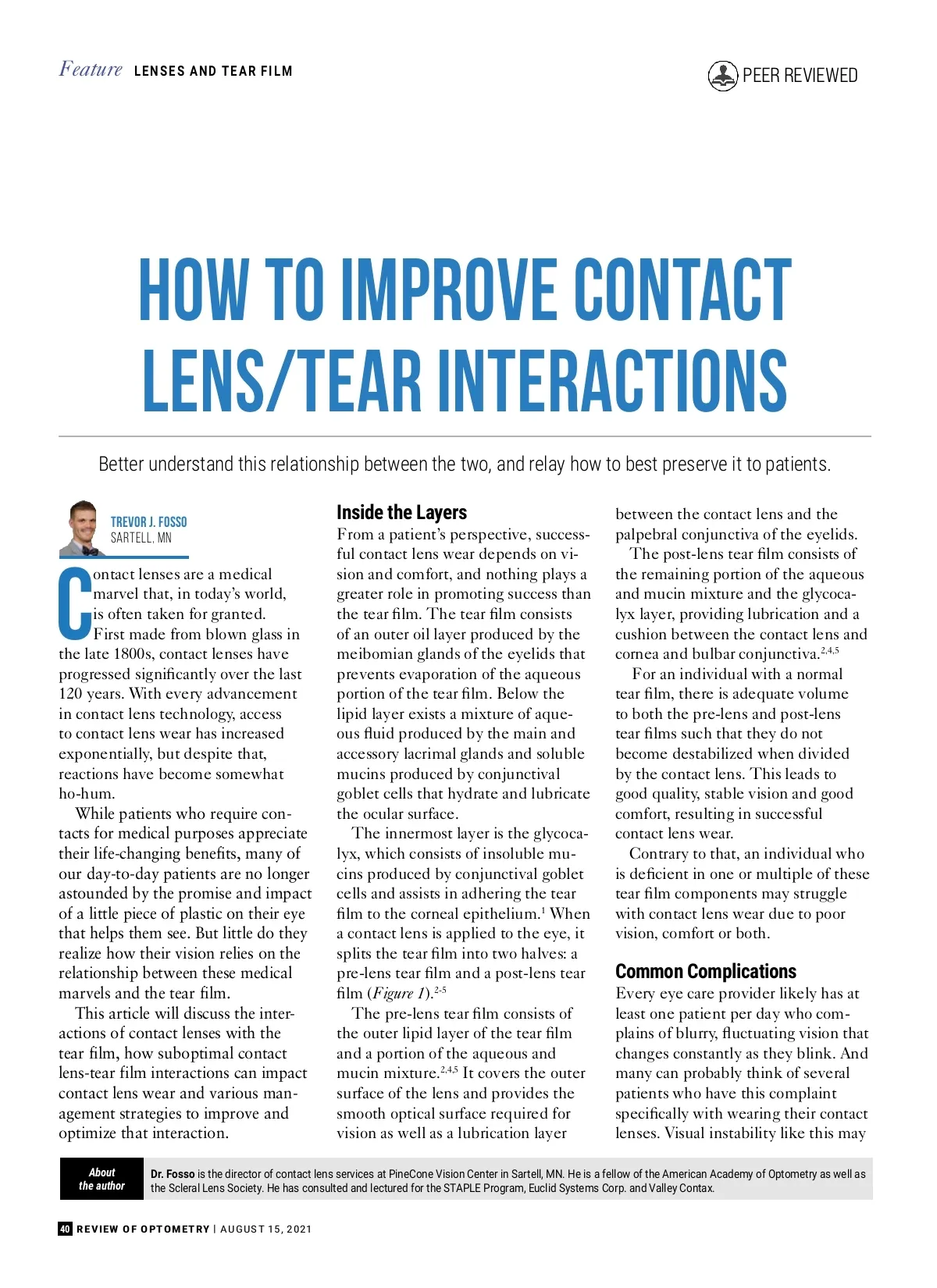 Feature LENSES AND TEAR FILM

PEER REVIEWED

HOW TO IMPROVE CONTACT LENS/TEAR INTERACTIONS

Better understand this relationship between the two, and relay how to best preserve it to patients.

TREVOR J. FOSSO
SARTELL, MN

Contact lenses are a medical marvel that, in today's world, is often taken for granted. First made from blown glass in the late 1800s, contact lenses have progressed significantly over the last 120 years. With every advancement in contact lens technology, access to contact lens wear has increased exponentially, but despite that, reactions have become somewhat ho-hum.

While patients who require contacts for medical purposes appreciate their life-changing benefits, many of our day-to-day patients are no longer astounded by the promise and impact of a little piece of plastic on their eye that helps them see. But little do they realize how their vision relies on the relationship between these medical marvels and the tear film.

This article will discuss the interactions of contact lenses with the tear film, how suboptimal contact lens-tear film interactions can impact contact lens wear and various management strategies to improve and optimize that interaction.

Inside the Layers

From a patient's perspective, successful contact lens wear depends on vision and comfort, and nothing plays a greater role in promoting success than the tear film. The tear film consists of an outer oil layer produced by the meibomian glands of the eyelids that prevents evaporation of the aqueous portion of the tear film. Below the lipid layer exists a mixture of aqueous fluid produced by the main and accessory lacrimal glands and soluble mucins produced by conjunctival goblet cells that hydrate and lubricate the ocular surface.

The innermost layer is the glycocalyx, which consists of insoluble mucins produced by conjunctival goblet cells and assists in adhering the tear film to the corneal epithelium.$^{1}$ When a contact lens is applied to the eye, it splits the tear film into two halves: a pre-lens tear film and a post-lens tear film (Figure 1).$^{2-5}$

The pre-lens tear film consists of the outer lipid layer of the tear film and a portion of the aqueous and mucin mixture.$^{2,4,5}$ It covers the outer surface of the lens and provides the smooth optical surface required for vision as well as a lubrication layer between the contact lens and the palpebral conjunctiva of the eyelids.

The post-lens tear film consists of the remaining portion of the aqueous and mucin mixture and the glycocalyx layer, providing lubrication and a cushion between the contact lens and cornea and bulbar conjunctiva.$^{2,4,5}$

For an individual with a normal tear film, there is adequate volume to both the pre-lens and post-lens tear films such that they do not become destabilized when divided by the contact lens. This leads to good quality, stable vision and good comfort, resulting in successful contact lens wear.

Contrary to that, an individual who is deficient in one or multiple of these tear film components may struggle with contact lens wear due to poor vision, comfort or both.

Common Complications

Every eye care provider likely has at least one patient per day who complains of blurry, fluctuating vision that changes constantly as they blink. And many can probably think of several patients who have this complaint specifically with wearing their contact lenses. Visual instability like this may

About the author
Dr. Fosso is the director of contact lens services at PineCone Vision Center in Sartell, MN. He is a fellow of the American Academy of Optometry as well as the Scleral Lens Society. He has consulted and lectured for the STAPLE Program, Euclid Systems Corp. and Valley Contax.

40 REVIEW OF OPTOMETRY | AUGUST 15, 2021